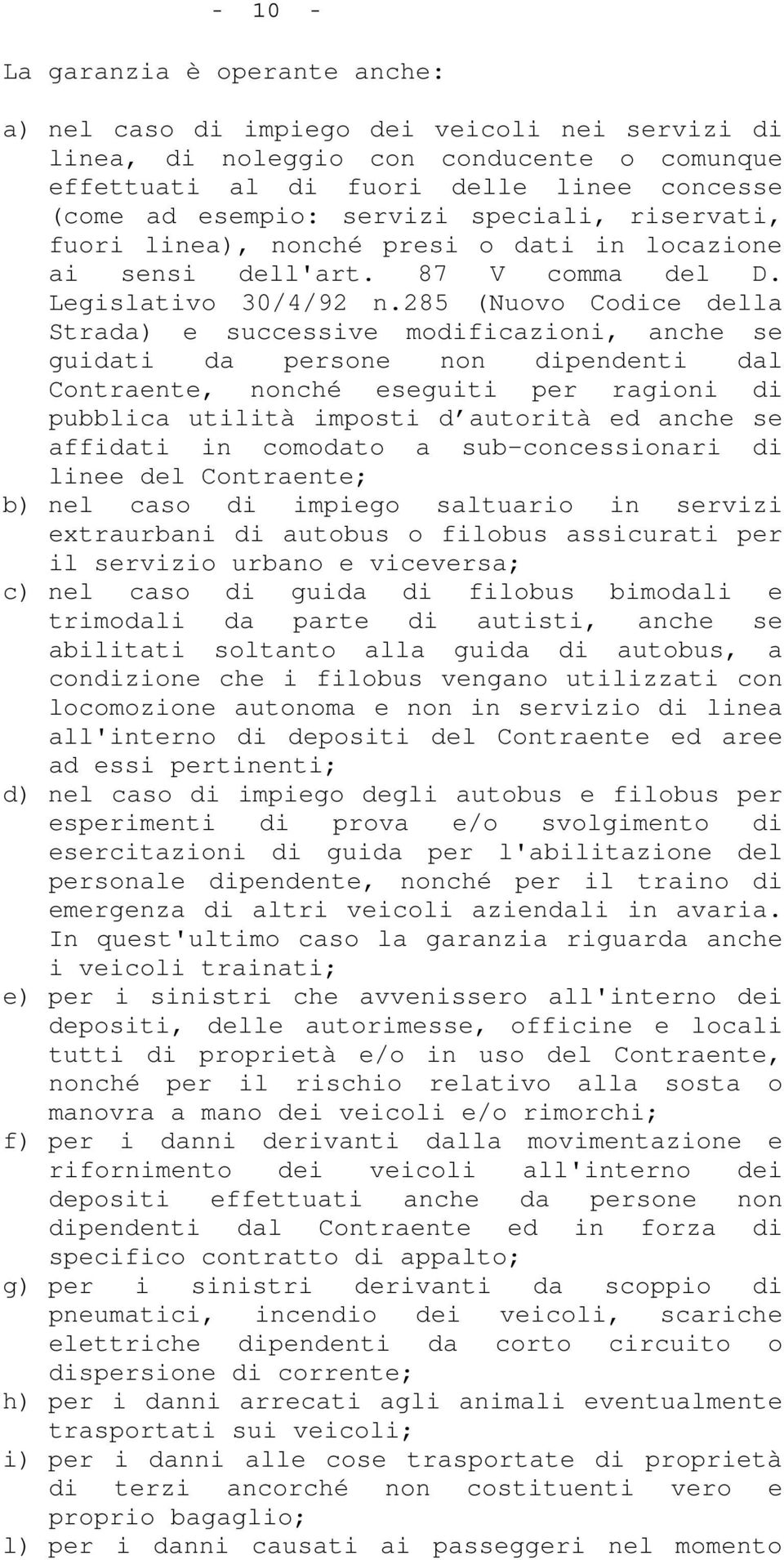 - 10 -

La garanzia è operante anche:

a) nel caso di impiego dei veicoli nei servizi di linea, di noleggio con conducente o comunque effettuati al di fuori delle linee concesse (come ad esempio: servizi speciali, riservati, fuori linea), nonché presi o dati in locazione ai sensi dell'art. 87 V comma del D. Legislativo 30/4/92 n.285 (Nuovo Codice della Strada) e successive modificazioni, anche se guidati da persone non dipendenti dal Contraente, nonché eseguiti per ragioni di pubblica utilità imposti d'autorità ed anche se affidati in comodato a sub-concessionari di linee del Contraente;

b) nel caso di impiego saltuario in servizi extraurbani di autobus o filobus assicurati per il servizio urbano e viceversa;

c) nel caso di guida di filobus bimodali e trimodali da parte di autisti, anche se abilitati soltanto alla guida di autobus, a condizione che i filobus vengano utilizzati con locomozione autonoma e non in servizio di linea all'interno di depositi del Contraente ed aree ad essi pertinenti;

d) nel caso di impiego degli autobus e filobus per esperimenti di prova e/o svolgimento di esercitazioni di guida per l'abilitazione del personale dipendente, nonché per il traino di emergenza di altri veicoli aziendali in avaria. In quest'ultimo caso la garanzia riguarda anche i veicoli trainati;

e) per i sinistri che avvenissero all'interno dei depositi, delle autorimesse, officine e locali tutti di proprietà e/o in uso del Contraente, nonché per il rischio relativo alla sosta o manovra a mano dei veicoli e/o rimorchi;

f) per i danni derivanti dalla movimentazione e rifornimento dei veicoli all'interno dei depositi effettuati anche da persone non dipendenti dal Contraente ed in forza di specifico contratto di appalto;

g) per i sinistri derivanti da scoppio di pneumatici, incendio dei veicoli, scariche elettriche dipendenti da corto circuito o dispersione di corrente;

h) per i danni arrecati agli animali eventualmente trasportati sui veicoli;

i) per i danni alle cose trasportate di proprietà di terzi ancorché non costituenti vero e proprio bagaglio;

l) per i danni causati ai passeggeri nel momento